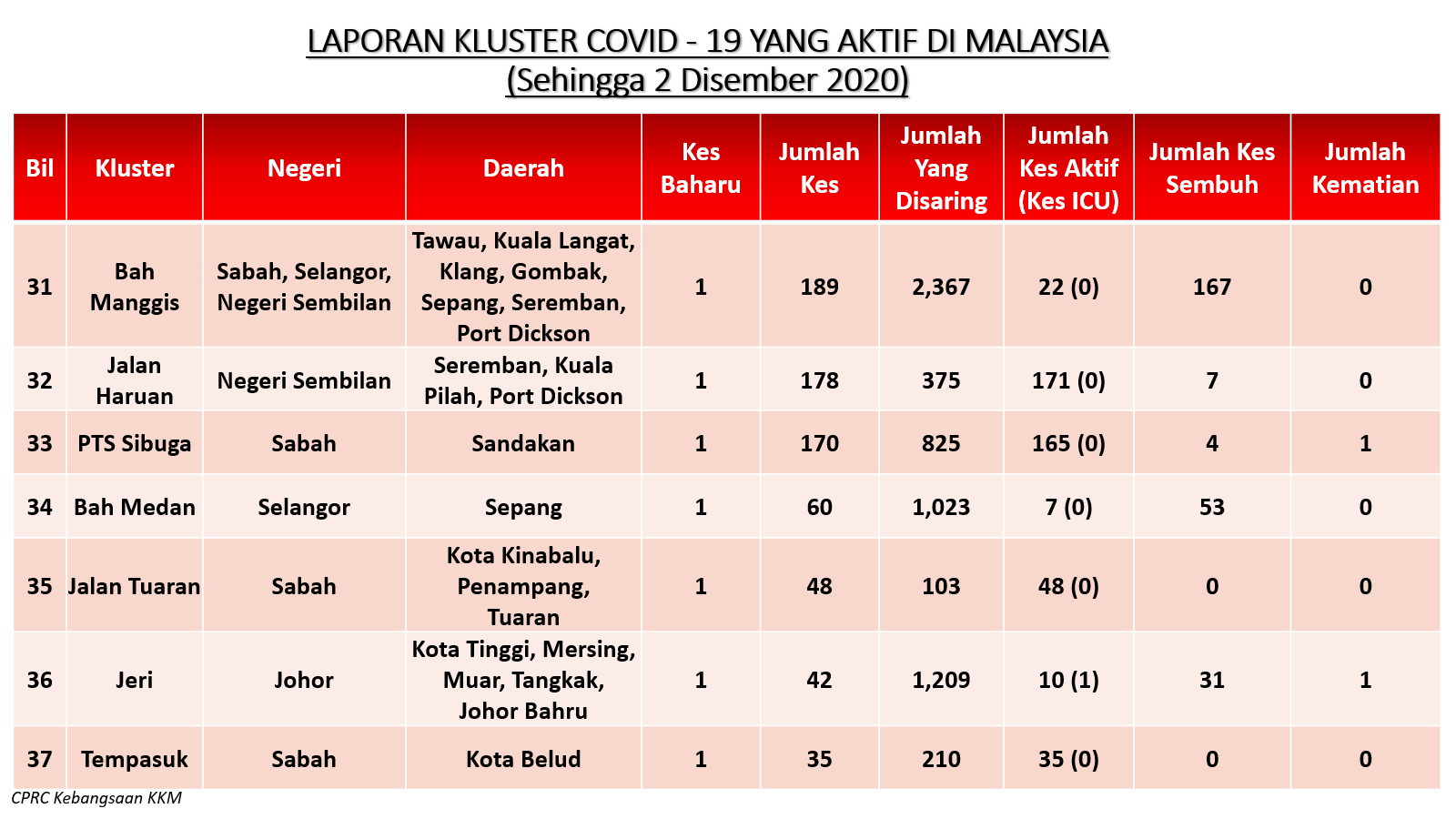 LAPORAN KLUSTER COVID - 19 YANG AKTIF DI MALAYSIA
(Sehingga 2 Disember 2020)

| Bil | Kluster | Negeri | Daerah | Kes Baharu | Jumlah Kes | Jumlah Yang Disaring | Jumlah Kes Aktif (Kes ICU) | Jumlah Kes Sembuh | Jumlah Kematian |
|---|---|---|---|---|---|---|---|---|---|
| 31 | Bah Manggis | Sabah, Selangor, Negeri Sembilan | Tawau, Kuala Langat, Klang, Gombak, Sepang, Seremban, Port Dickson | 1 | 189 | 2,367 | 22 (0) | 167 | 0 |
| 32 | Jalan Haruan | Negeri Sembilan | Seremban, Kuala Pilah, Port Dickson | 1 | 178 | 375 | 171 (0) | 7 | 0 |
| 33 | PTS Sibuga | Sabah | Sandakan | 1 | 170 | 825 | 165 (0) | 4 | 1 |
| 34 | Bah Medan | Selangor | Sepang | 1 | 60 | 1,023 | 7 (0) | 53 | 0 |
| 35 | Jalan Tuaran | Sabah | Kota Kinabalu, Penampang, Tuaran | 1 | 48 | 103 | 48 (0) | 0 | 0 |
| 36 | Jeri | Johor | Kota Tinggi, Mersing, Muar, Tangkak, Johor Bahru | 1 | 42 | 1,209 | 10 (1) | 31 | 1 |
| 37 | Tempasuk | Sabah | Kota Belud | 1 | 35 | 210 | 35 (0) | 0 | 0 |

CPRC Kebangsaan KKM